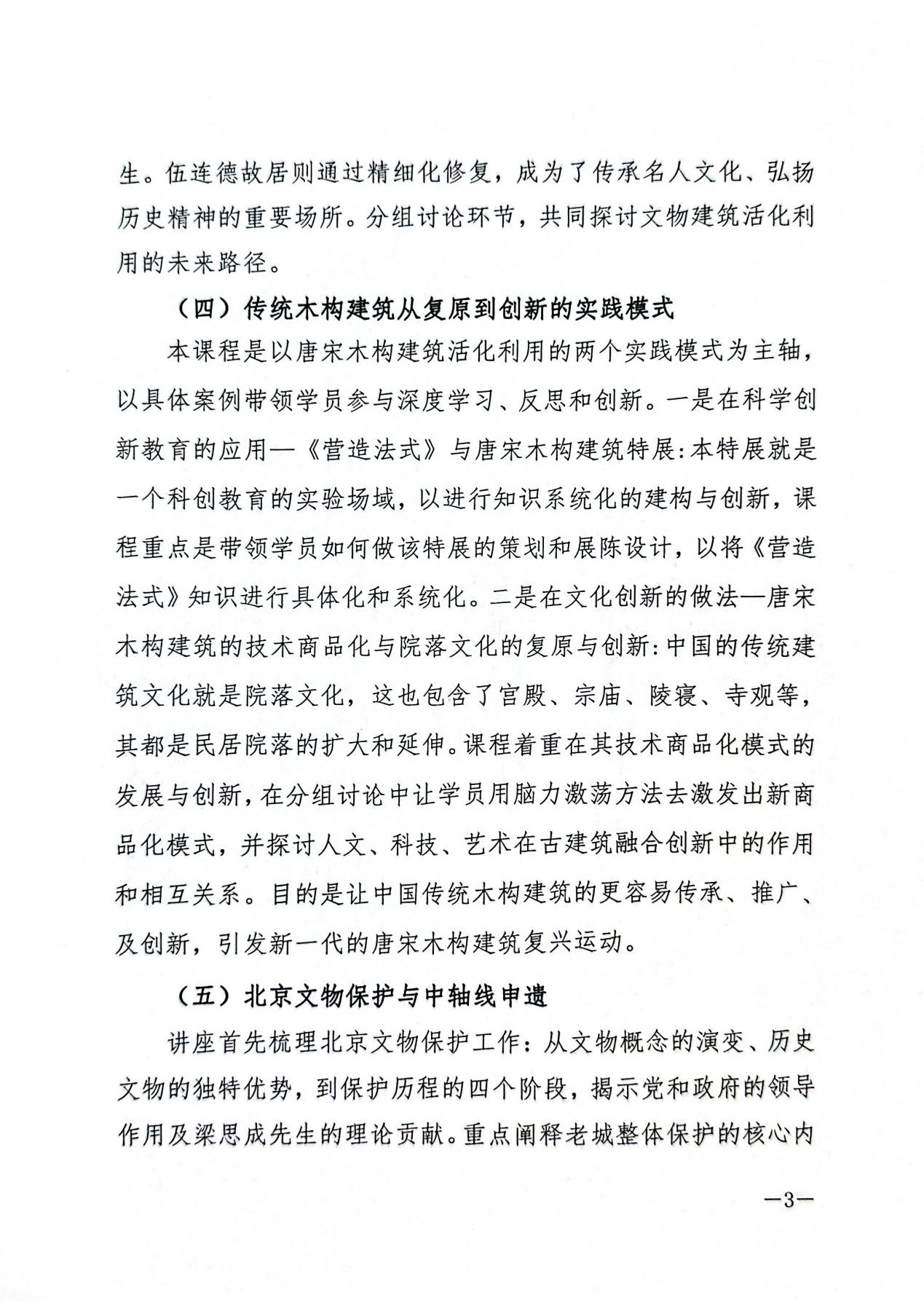 生。伍连德故居则通过精细化修复，成为了传承名人文化、弘扬历史精神的重要场所。分组讨论环节，共同探讨文物建筑活化利用的未来路径。

（四）传统木构建筑从复原到创新的实践模式

本课程是以唐宋木构建筑活化利用的两个实践模式为主轴，以具体案例带领学员参与深度学习、反思和创新。一是在科学创新教育的应用—《营造法式》与唐宋木构建筑特展:本特展就是一个科创教育的实验场域，以进行知识系统化的建构与创新，课程重点是带领学员如何做该特展的策划和展陈设计，以将《营造法式》知识进行具体化和系统化。二是在文化创新的做法—唐宋木构建筑的技术商品化与院落文化的复原与创新:中国的传统建筑文化就是院落文化，这也包含了宫殿、宗庙、陵寝、寺观等，其都是民居院落的扩大和延伸。课程着重在其技术商品化模式的发展与创新，在分组讨论中让学员用脑力激荡方法去激发出新商品化模式，并探讨人文、科技、艺术在古建筑融合创新中的作用和相互关系。目的是让中国传统木构建筑的更容易传承、推广、及创新，引发新一代的唐宋木构建筑复兴运动。

（五）北京文物保护与中轴线申遗

讲座首先梳理北京文物保护工作：从文物概念的演变、历史文物的独特优势，到保护历程的四个阶段，揭示党和政府的领导作用及梁思成先生的理论贡献。重点阐释老城整体保护的核心内

—3—